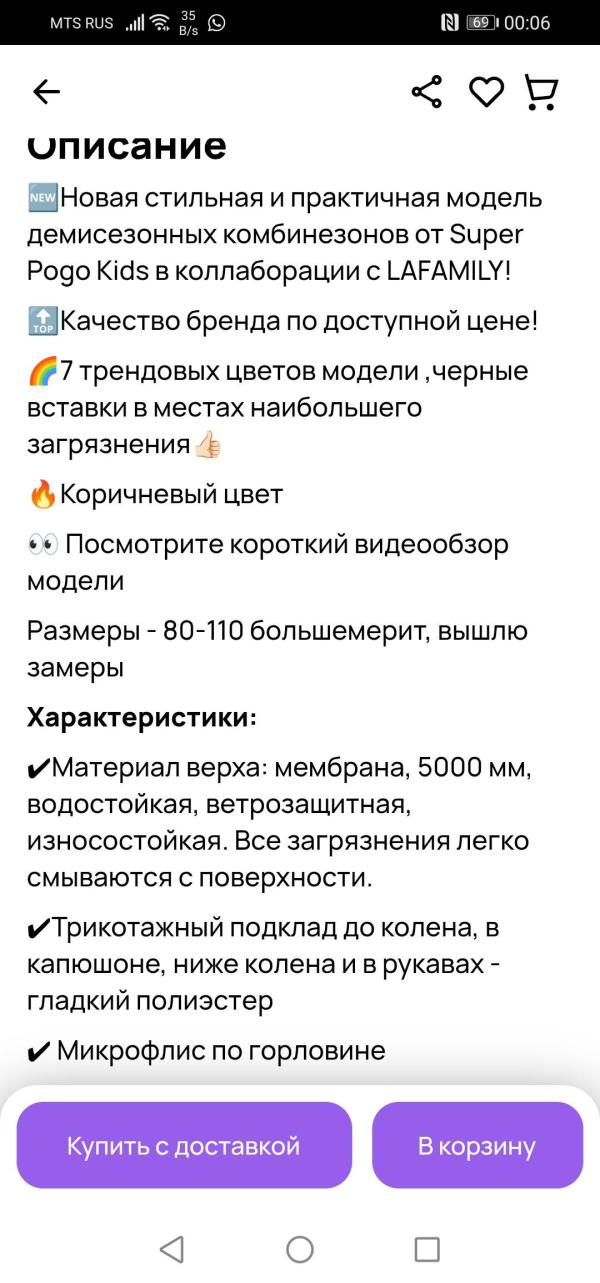 MTS RUS 35 B/s 69 00:06

Описание

🆕Новая стильная и практичная модель демисезонных комбинезонов от Super Pogo Kids в коллаборации с LAFAMILY!

🔝Качество бренда по доступной цене!

🌈7 трендовых цветов модели ,черные вставки в местах наибольшего загрязнения👍🏻

🔥Коричневый цвет

👀 Посмотрите короткий видеообзор модели

Размеры - 80-110 большемерит, вышлю замеры

Характеристики:

✔Материал верха: мембрана, 5000 мм, водостойкая, ветрозащитная, износостойкая. Все загрязнения легко смываются с поверхности.

✔Трикотажный подклад до колена, в капюшоне, ниже колена и в рукавах - гладкий полиэстер

✔ Микрофлис по горловине

Купить с доставкой

В корзину